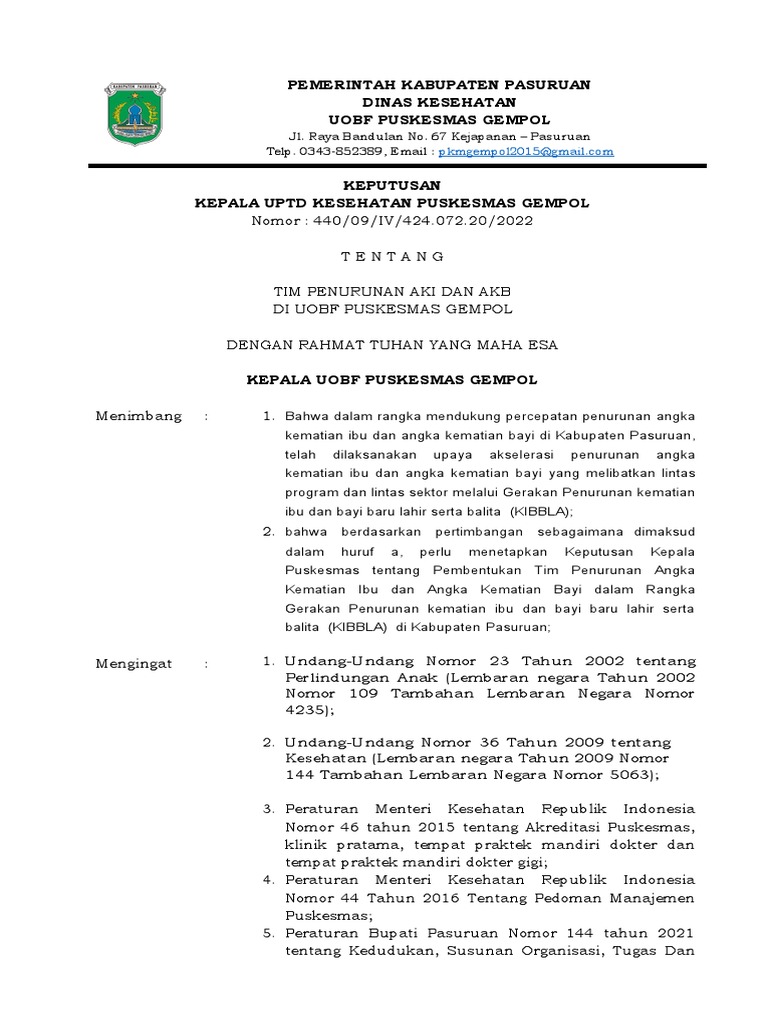 KABUPATEN PASURUAN

PEMERINTAH KABUPATEN PASURUAN
DINAS KESEHATAN
UOBF PUSKESMAS GEMPOL
Jl. Raya Bandulan No. 67 Kejapanan – Pasuruan
Telp. 0343-852389, Email : pkmgempol2015@gmail.com

KEPUTUSAN
KEPALA UPTD KESEHATAN PUSKESMAS GEMPOL
Nomor : 440/09/IV/424.072.20/2022

T E N T A N G

TIM PENURUNAN AKI DAN AKB
DI UOBF PUSKESMAS GEMPOL

DENGAN RAHMAT TUHAN YANG MAHA ESA

KEPALA UOBF PUSKESMAS GEMPOL

Menimbang :
1. Bahwa dalam rangka mendukung percepatan penurunan angka kematian ibu dan angka kematian bayi di Kabupaten Pasuruan, telah dilaksanakan upaya akselerasi penurunan angka kematian ibu dan angka kematian bayi yang melibatkan lintas program dan lintas sektor melalui Gerakan Penurunan kematian ibu dan bayi baru lahir serta balita (KIBBLA);
2. bahwa berdasarkan pertimbangan sebagaimana dimaksud dalam huruf a, perlu menetapkan Keputusan Kepala Puskesmas tentang Pembentukan Tim Penurunan Angka Kematian Ibu dan Angka Kematian Bayi dalam Rangka Gerakan Penurunan kematian ibu dan bayi baru lahir serta balita (KIBBLA) di Kabupaten Pasuruan;

Mengingat :
1. Undang-Undang Nomor 23 Tahun 2002 tentang Perlindungan Anak (Lembaran negara Tahun 2002 Nomor 109 Tambahan Lembaran Negara Nomor 4235);

2. Undang-Undang Nomor 36 Tahun 2009 tentang Kesehatan (Lembaran negara Tahun 2009 Nomor 144 Tambahan Lembaran Negara Nomor 5063);

3. Peraturan Menteri Kesehatan Republik Indonesia Nomor 46 tahun 2015 tentang Akreditasi Puskesmas, klinik pratama, tempat praktek mandiri dokter dan tempat praktek mandiri dokter gigi;
4. Peraturan Menteri Kesehatan Republik Indonesia Nomor 44 Tahun 2016 Tentang Pedoman Manajemen Puskesmas;
5. Peraturan Bupati Pasuruan Nomor 144 tahun 2021 tentang Kedudukan, Susunan Organisasi, Tugas Dan